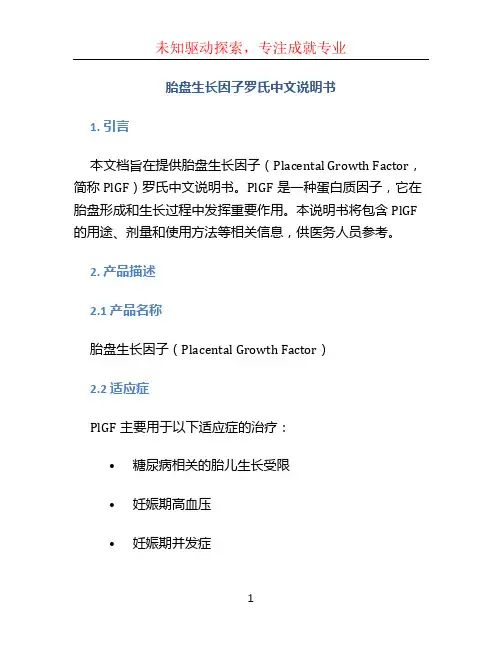 未知驱动探索，专注成就专业

胎盘生长因子罗氏中文说明书

1. 引言

本文档旨在提供胎盘生长因子（Placental Growth Factor，简称 PlGF）罗氏中文说明书。PlGF 是一种蛋白质因子，它在胎盘形成和生长过程中发挥重要作用。本说明书将包含 PlGF 的用途、剂量和使用方法等相关信息，供医务人员参考。

2. 产品描述

2.1 产品名称

胎盘生长因子（Placental Growth Factor）

2.2 适应症

PlGF 主要用于以下适应症的治疗：

• 糖尿病相关的胎儿生长受限

• 妊娠期高血压

• 妊娠期并发症

1